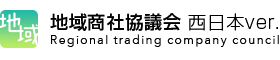 地域

地域商社協議会 西日本ver.
Regional trading company council